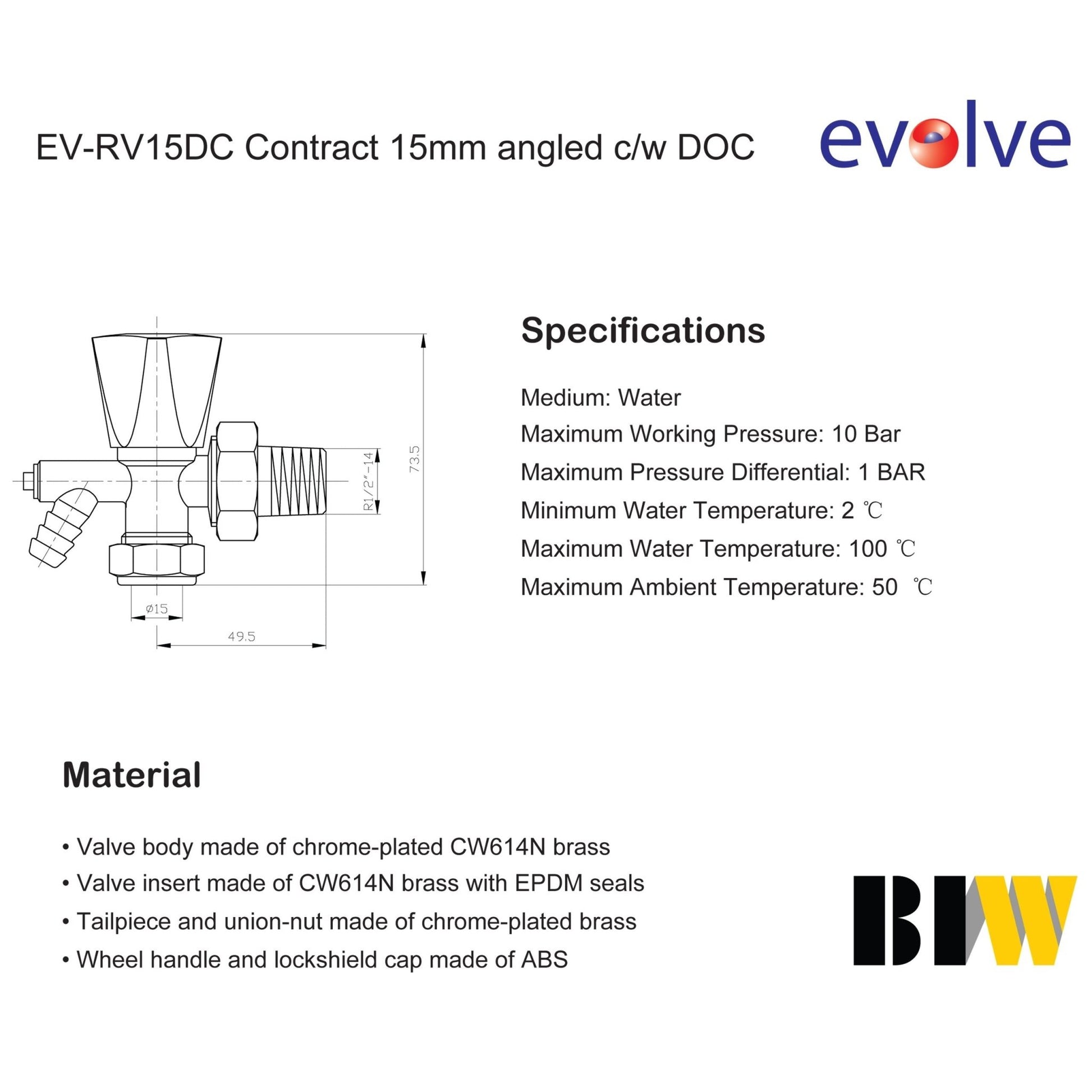 EV-RV15DC Contract 15mm angled c/w DOC

evolve

73.5

R1/2"-14

ø15

49.5

Specifications

Medium: Water

Maximum Working Pressure: 10 Bar

Maximum Pressure Differential: 1 BAR

Minimum Water Temperature: 2 ℃

Maximum Water Temperature: 100 ℃

Maximum Ambient Temperature: 50 ℃

Material

• Valve body made of chrome-plated CW614N brass

• Valve insert made of CW614N brass with EPDM seals

• Tailpiece and union-nut made of chrome-plated brass

• Wheel handle and lockshield cap made of ABS

BIW